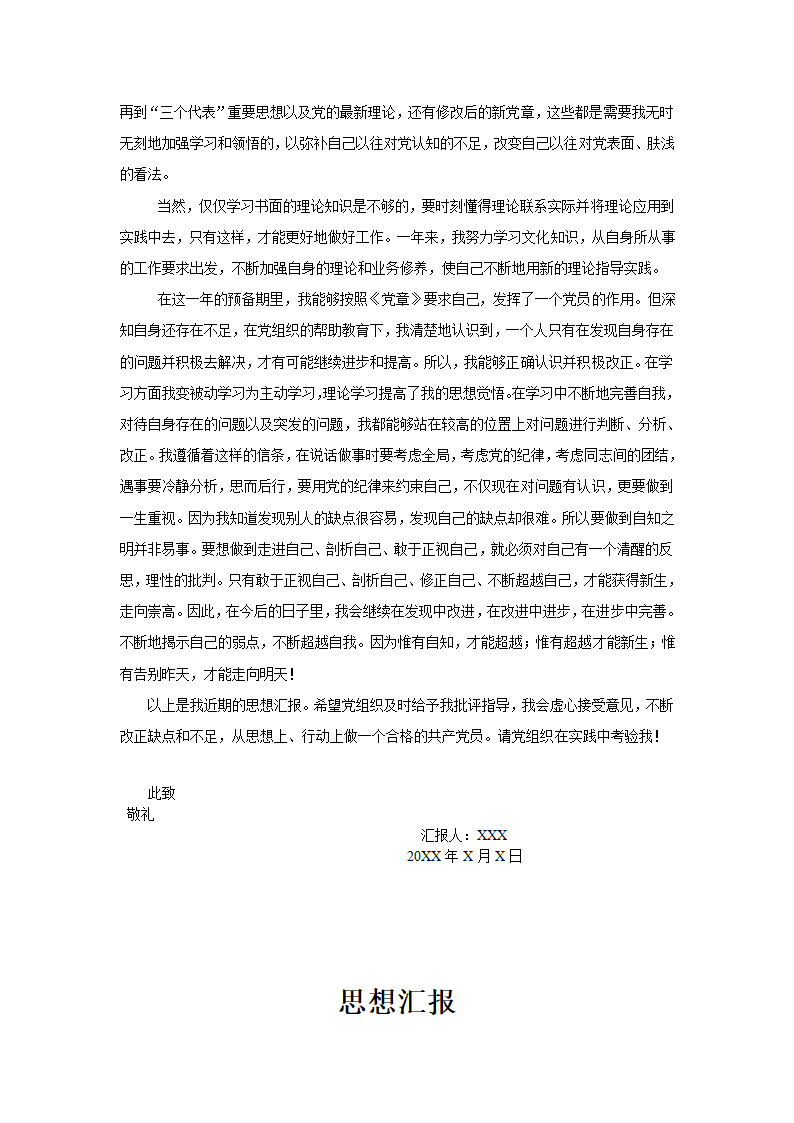 再到“三个代表”重要思想以及党的最新理论，还有修改后的新党章，这些都是需要我无时无刻地加强学习和领悟的，以弥补自己以往对党认知的不足，改变自己以往对党表面、肤浅的看法。

当然，仅仅学习书面的理论知识是不够的，要时刻懂得理论联系实际并将理论应用到实践中去，只有这样，才能更好地做好工作。一年来，我努力学习文化知识，从自身所从事的工作要求出发，不断加强自身的理论和业务修养，使自己不断地用新的理论指导实践。

在这一年的预备期里，我能够按照《党章》要求自己，发挥了一个党员的作用。但深知自身还存在不足，在党组织的帮助教育下，我清楚地认识到，一个人只有在发现自身存在的问题并积极去解决，才有可能继续进步和提高。所以，我能够正确认识并积极改正。在学习方面我变被动学习为主动学习，理论学习提高了我的思想觉悟。在学习中不断地完善自我，对待自身存在的问题以及突发的问题，我都能够站在较高的位置上对问题进行判断、分析、改正。我遵循着这样的信条，在说话做事时要考虑全局，考虑党的纪律，考虑同志间的团结，遇事要冷静分析，思而后行，要用党的纪律来约束自己，不仅现在对问题有认识，更要做到一生重视。因为我知道发现别人的缺点很容易，发现自己的缺点却很难。所以要做到自知之明并非易事。要想做到走进自己、剖析自己、敢于正视自己，就必须对自己有一个清醒的反思，理性的批判。只有敢于正视自己、剖析自己、修正自己、不断超越自己，才能获得新生，走向崇高。因此，在今后的日子里，我会继续在发现中改进，在改进中进步，在进步中完善。不断地揭示自己的弱点，不断超越自我。因为惟有自知，才能超越；惟有超越才能新生；惟有告别昨天，才能走向明天！

以上是我近期的思想汇报。希望党组织及时给予我批评指导，我会虚心接受意见，不断改正缺点和不足，从思想上、行动上做一个合格的共产党员。请党组织在实践中考验我！

此致
敬礼

汇报人：XXX
20XX 年 X 月 X 日

思想汇报